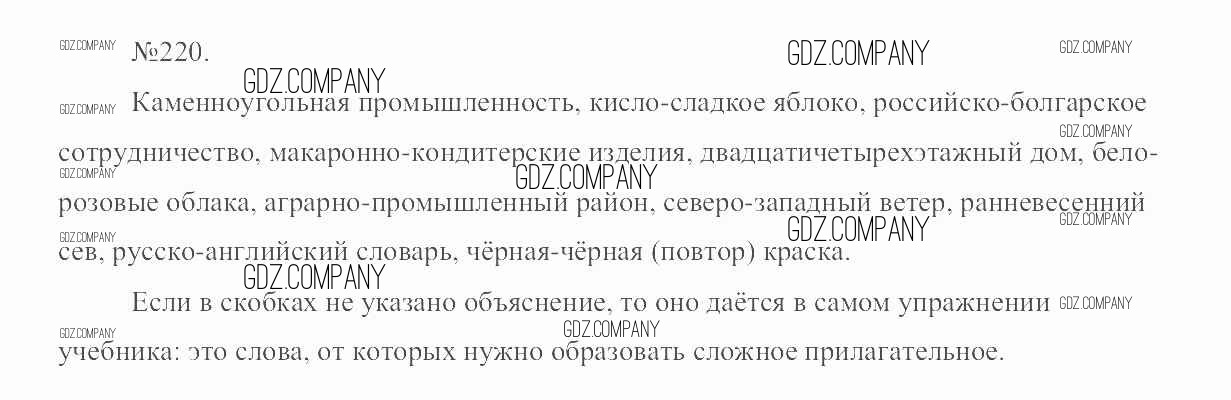 №220.

Каменноугольная промышленность, кисло-сладкое яблоко, российско-болгарское сотрудничество, макаронно-кондитерские изделия, двадцатичетырехэтажный дом, бело-розовые облака, аграрно-промышленный район, северо-западный ветер, ранневесенний сев, русско-английский словарь, чёрная-чёрная (повтор) краска.

Если в скобках не указано объяснение, то оно даётся в самом упражнении учебника: это слова, от которых нужно образовать сложное прилагательное.

GDZ.COMPANY